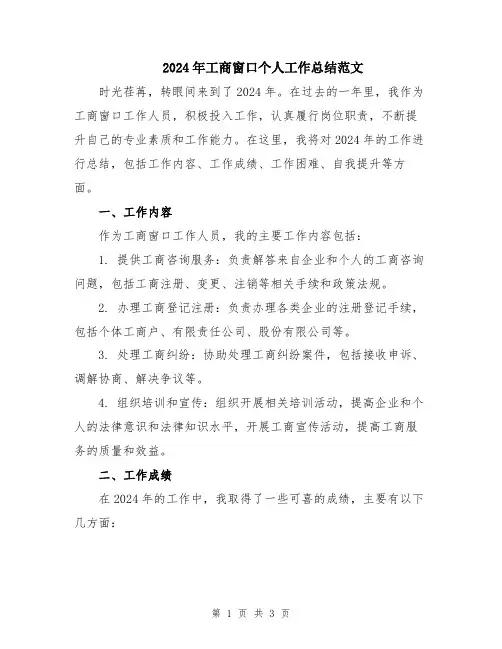 2024年工商窗口个人工作总结范文

时光荏苒，转眼间来到了2024年。在过去的一年里，我作为工商窗口工作人员，积极投入工作，认真履行岗位职责，不断提升自己的专业素质和工作能力。在这里，我将对2024年的工作进行总结，包括工作内容、工作成绩、工作困难、自我提升等方面。

一、工作内容

作为工商窗口工作人员，我的主要工作内容包括：

1. 提供工商咨询服务：负责解答来自企业和个人的工商咨询问题，包括工商注册、变更、注销等相关手续和政策法规。

2. 办理工商登记注册：负责办理各类企业的注册登记手续，包括个体工商户、有限责任公司、股份有限公司等。

3. 处理工商纠纷：协助处理工商纠纷案件，包括接收申诉、调解协商、解决争议等。

4. 组织培训和宣传：组织开展相关培训活动，提高企业和个人的法律意识和法律知识水平，开展工商宣传活动，提高工商服务的质量和效益。

二、工作成绩

在2024年的工作中，我取得了一些可喜的成绩，主要有以下几方面：

第 1 页 共 3 页